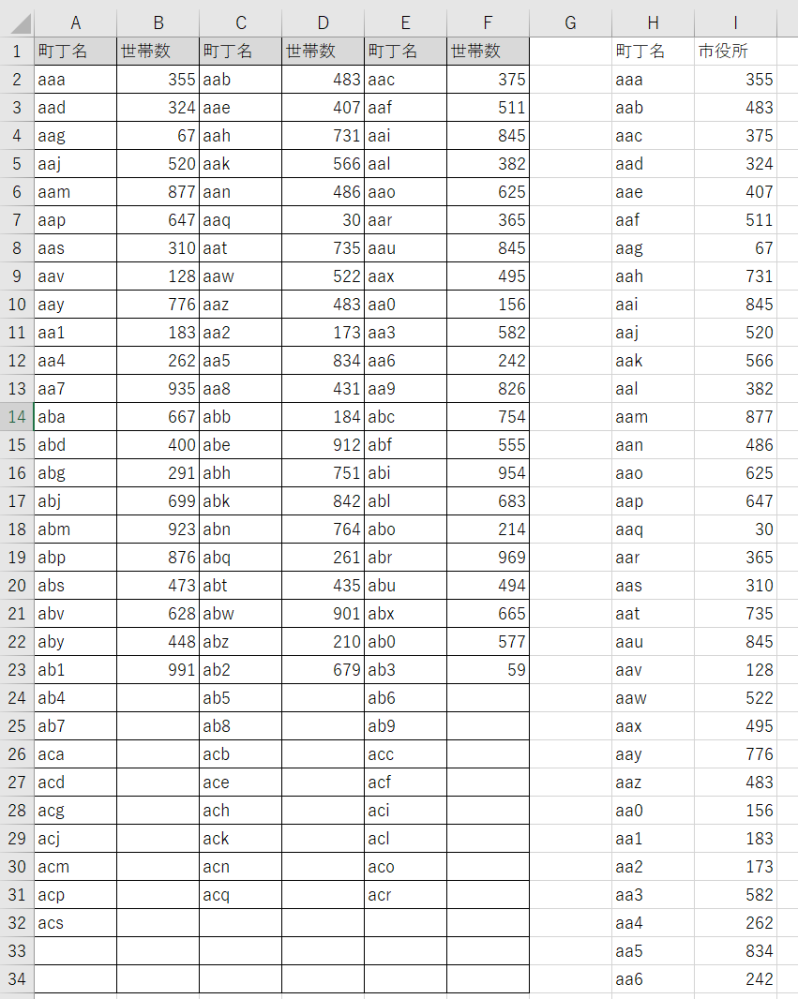 | | A | B | C | D | E | F | G | H | I |
|---|---|---|---|---|---|---|---|---|---|
| 1 | 町丁名 | 世帯数 | 町丁名 | 世帯数 | 町丁名 | 世帯数 | | 町丁名 | 市役所 |
| 2 | aaa | 355 | aab | 483 | aac | 375 | | aaa | 355 |
| 3 | aad | 324 | aae | 407 | aaf | 511 | | aab | 483 |
| 4 | aag | 67 | aah | 731 | aai | 845 | | aac | 375 |
| 5 | aaj | 520 | aak | 566 | aal | 382 | | aad | 324 |
| 6 | aam | 877 | aan | 486 | aao | 625 | | aae | 407 |
| 7 | aap | 647 | aaq | 30 | aar | 365 | | aaf | 511 |
| 8 | aas | 310 | aat | 735 | aau | 845 | | aag | 67 |
| 9 | aav | 128 | aaw | 522 | aax | 495 | | aah | 731 |
| 10 | aay | 776 | aaz | 483 | aa0 | 156 | | aai | 845 |
| 11 | aa1 | 183 | aa2 | 173 | aa3 | 582 | | aaj | 520 |
| 12 | aa4 | 262 | aa5 | 834 | aa6 | 242 | | aak | 566 |
| 13 | aa7 | 935 | aa8 | 431 | aa9 | 826 | | aal | 382 |
| 14 | aba | 667 | abb | 184 | abc | 754 | | aam | 877 |
| 15 | abd | 400 | abe | 912 | abf | 555 | | aan | 486 |
| 16 | abg | 291 | abh | 751 | abi | 954 | | aao | 625 |
| 17 | abj | 699 | abk | 842 | abl | 683 | | aap | 647 |
| 18 | abm | 923 | abn | 764 | abo | 214 | | aaq | 30 |
| 19 | abp | 876 | abq | 261 | abr | 969 | | aar | 365 |
| 20 | abs | 473 | abt | 435 | abu | 494 | | aas | 310 |
| 21 | abv | 628 | abw | 901 | abx | 665 | | aat | 735 |
| 22 | aby | 448 | abz | 210 | ab0 | 577 | | aau | 845 |
| 23 | ab1 | 991 | ab2 | 679 | ab3 | 59 | | aav | 128 |
| 24 | ab4 | | ab5 | | ab6 | | | aaw | 522 |
| 25 | ab7 | | ab8 | | ab9 | | | aax | 495 |
| 26 | aca | | acb | | acc | | | aay | 776 |
| 27 | acd | | ace | | acf | | | aaz | 483 |
| 28 | acg | | ach | | aci | | | aa0 | 156 |
| 29 | acj | | ack | | acl | | | aa1 | 183 |
| 30 | acm | | acn | | aco | | | aa2 | 173 |
| 31 | acp | | acq | | acr | | | aa3 | 582 |
| 32 | acs | | | | | | | aa4 | 262 |
| 33 | | | | | | | | aa5 | 834 |
| 34 | | | | | | | | aa6 | 242 |